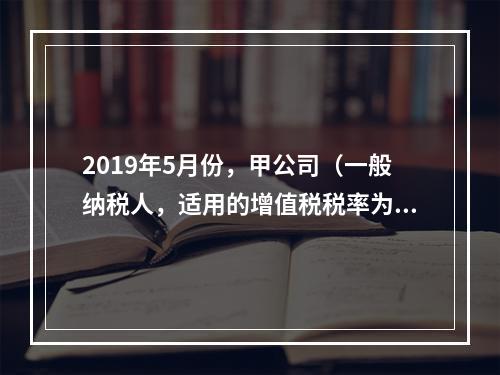 2019年5月份，甲公司（一般纳税人，适用的增值税税率为...